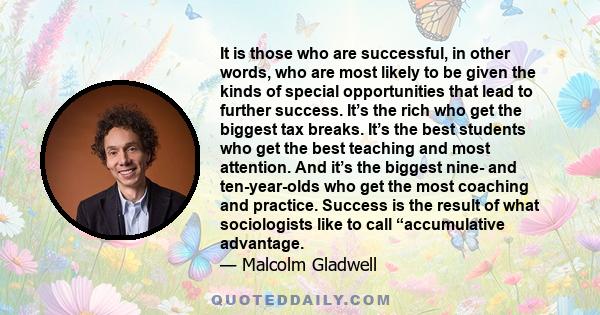 It is those who are successful, in other words, who are most likely to be given the kinds of special opportunities that lead to further success. It’s the rich who get the biggest tax breaks. It’s the best students who get the best teaching and most attention. And it’s the biggest nine- and ten-year-olds who get the most coaching and practice. Success is the result of what sociologists like to call “accumulative advantage.

— Malcolm Gladwell

QUOTEDDAILY.COM